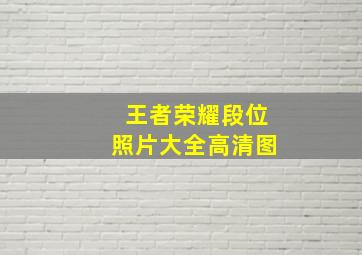 王者荣耀段位
照片大全高清图